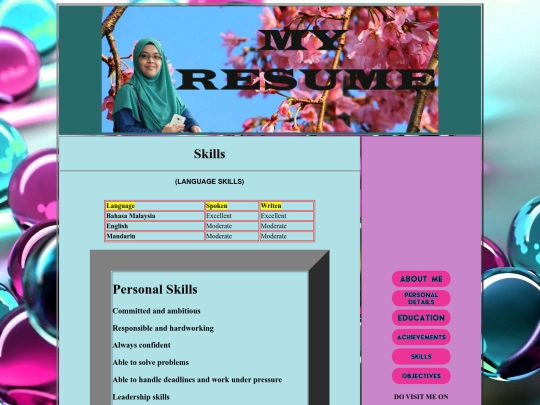 MY RESUME

Skills

(LANGUAGE SKILLS)

| Language | Spoken | Writen |
|---|---|---|
| Bahasa Malaysia | Excellent | Excellent |
| English | Moderate | Moderate |
| Mandarin | Moderate | Moderate |

Personal Skills

Committed and ambitious

Responsible and hardworking

Always confident

Able to solve problems

Able to handle deadlines and work under pressure

Leadership skills

ABOUT ME

PERSONAL DETAILS

EDUCATION

ACHIEVEMENTS

SKILLS

OBJECTIVES

DO VISIT ME ON